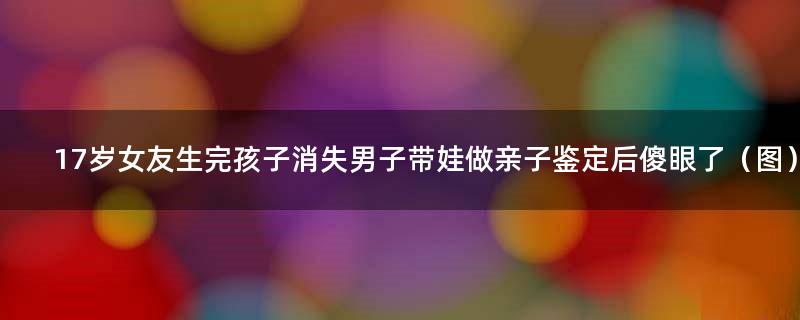 17岁女友生完孩子消失男子带娃做亲子鉴定后傻眼了（图）